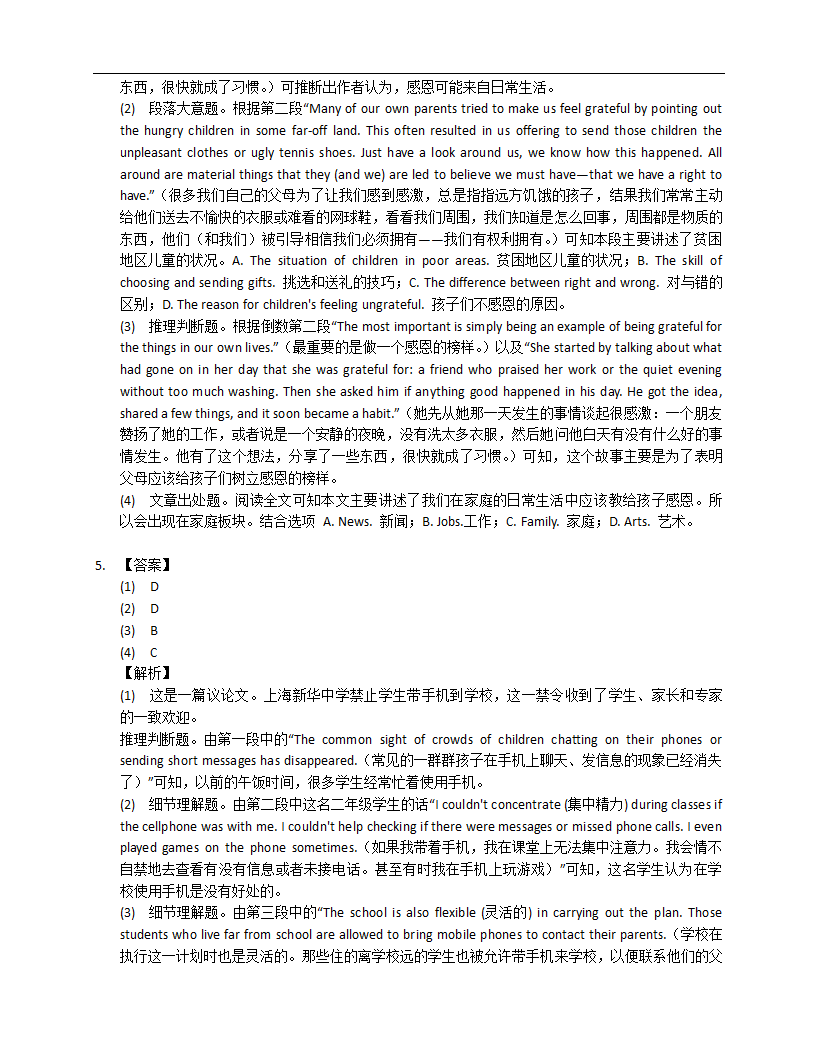 东西，很快就成了习惯。）可推断出作者认为，感恩可能来自日常生活。

(2) 段落大意题。根据第二段“Many of our own parents tried to make us feel grateful by pointing out the hungry children in some far-off land. This often resulted in us offering to send those children the unpleasant clothes or ugly tennis shoes. Just have a look around us, we know how this happened. All around are material things that they (and we) are led to believe we must have—that we have a right to have.”（很多我们自己的父母为了让我们感到感激，总是指指远方饥饿的孩子，结果我们常常主动给他们送去不愉快的衣服或难看的网球鞋，看看我们周围，我们知道是怎么回事，周围都是物质的东西，他们（和我们）被引导相信我们必须拥有——我们有权利拥有。）可知本段主要讲述了贫困地区儿童的状况。A. The situation of children in poor areas. 贫困地区儿童的状况；B. The skill of choosing and sending gifts. 挑选和送礼的技巧；C. The difference between right and wrong. 对与错的区别；D. The reason for children's feeling ungrateful. 孩子们不感恩的原因。

(3) 推理判断题。根据倒数第二段“The most important is simply being an example of being grateful for the things in our own lives.”（最重要的是做一个感恩的榜样。）以及“She started by talking about what had gone on in her day that she was grateful for: a friend who praised her work or the quiet evening without too much washing. Then she asked him if anything good happened in his day. He got the idea, shared a few things, and it soon became a habit.”（她先从她那一天发生的事情谈起很感激：一个朋友赞扬了她的工作，或者说是一个安静的夜晚，没有洗太多衣服，然后她问他白天有没有什么好的事情发生。他有了这个想法，分享了一些东西，很快就成了习惯。）可知，这个故事主要是为了表明父母应该给孩子们树立感恩的榜样。

(4) 文章出处题。阅读全文可知本文主要讲述了我们在家庭的日常生活中应该教给孩子感恩。所以会出现在家庭板块。结合选项 A. News. 新闻；B. Jobs.工作；C. Family. 家庭；D. Arts. 艺术。

5. 【答案】
(1) D
(2) D
(3) B
(4) C
【解析】
(1) 这是一篇议论文。上海新华中学禁止学生带手机到学校，这一禁令收到了学生、家长和专家的一致欢迎。
推理判断题。由第一段中的“The common sight of crowds of children chatting on their phones or sending short messages has disappeared.（常见的一群群孩子在手机上聊天、发信息的现象已经消失了）”可知，以前的午饭时间，很多学生经常忙着使用手机。

(2) 细节理解题。由第二段中这名二年级学生的话“I couldn't concentrate (集中精力) during classes if the cellphone was with me. I couldn't help checking if there were messages or missed phone calls. I even played games on the phone sometimes.（如果我带着手机，我在课堂上无法集中注意力。我会情不自禁地去查看有没有信息或者未接电话。甚至有时我在手机上玩游戏）”可知，这名学生认为在学校使用手机是没有好处的。

(3) 细节理解题。由第三段中的“The school is also flexible (灵活的) in carrying out the plan. Those students who live far from school are allowed to bring mobile phones to contact their parents.（学校在执行这一计划时也是灵活的。那些住的离学校远的学生也被允许带手机来学校，以便联系他们的父